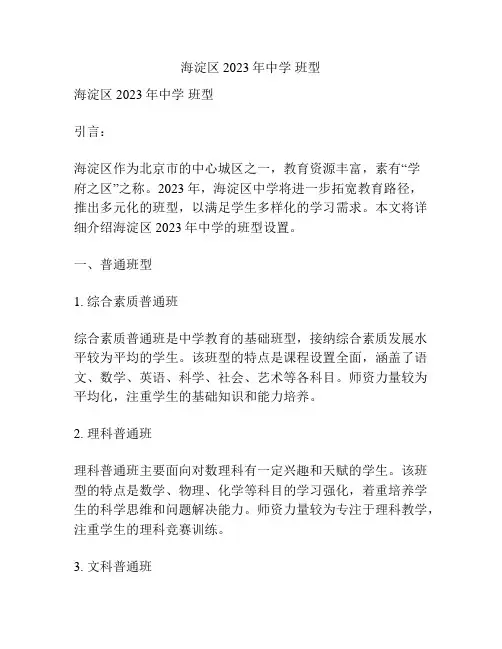 海淀区 2023 年中学 班型

海淀区 2023 年中学 班型

引言：

海淀区作为北京市的中心城区之一，教育资源丰富，素有“学府之区”之称。2023 年，海淀区中学将进一步拓宽教育路径，推出多元化的班型，以满足学生多样化的学习需求。本文将详细介绍海淀区 2023 年中学的班型设置。

一、普通班型

1. 综合素质普通班

综合素质普通班是中学教育的基础班型，接纳综合素质发展水平较为平均的学生。该班型的特点是课程设置全面，涵盖了语文、数学、英语、科学、社会、艺术等各科目。师资力量较为平均化，注重学生的基础知识和能力培养。

2. 理科普通班

理科普通班主要面向对数理科有一定兴趣和天赋的学生。该班型的特点是数学、物理、化学等科目的学习强化，着重培养学生的科学思维和问题解决能力。师资力量较为专注于理科教学，注重学生的理科竞赛训练。

3. 文科普通班